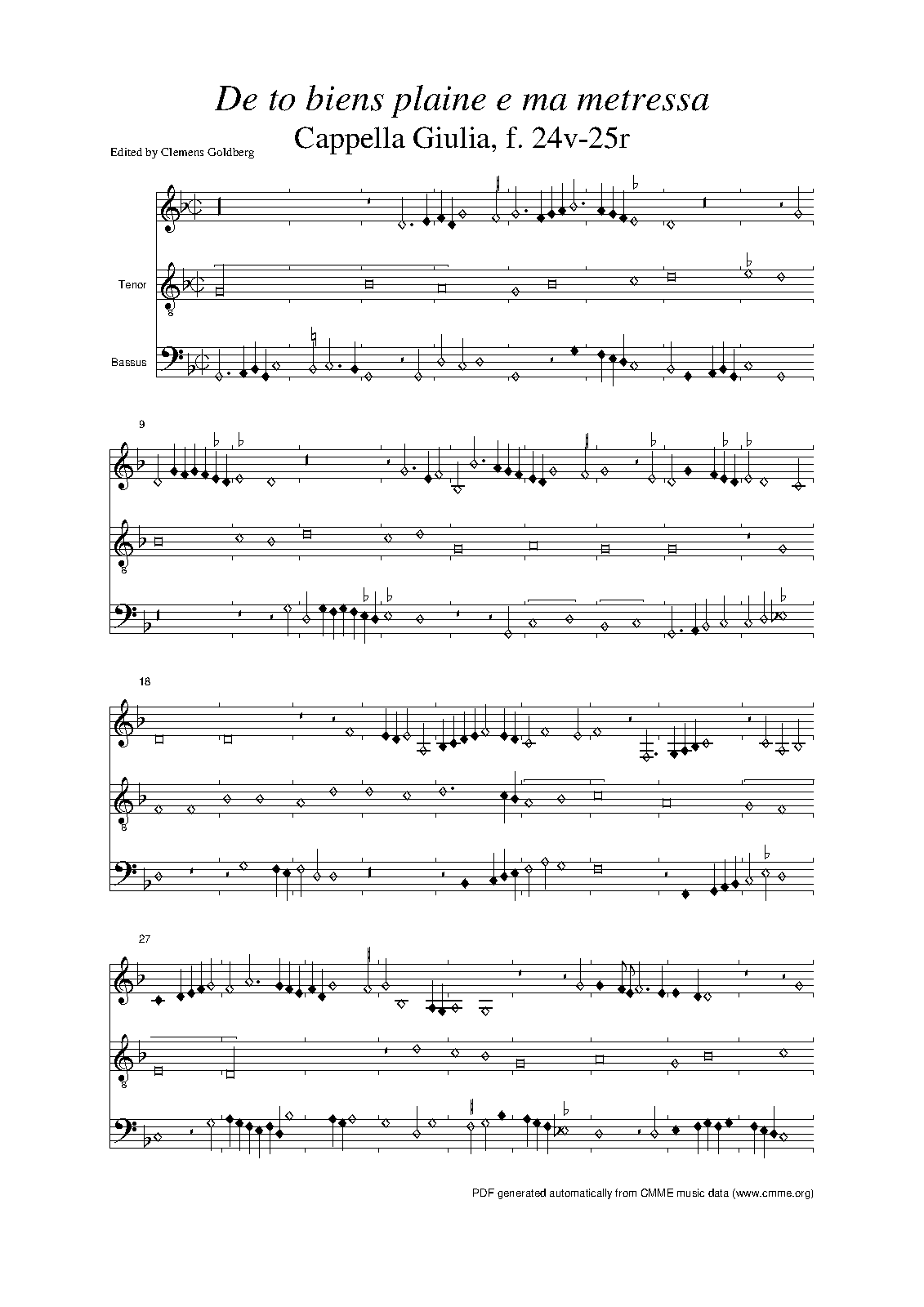 De to biens plaine e ma metressa
Cappella Giulia, f. 24v-25r

Edited by Clemens Goldberg

Tenor

Bassus

9

18

27

PDF generated automatically from CMME music data (www.cmme.org)